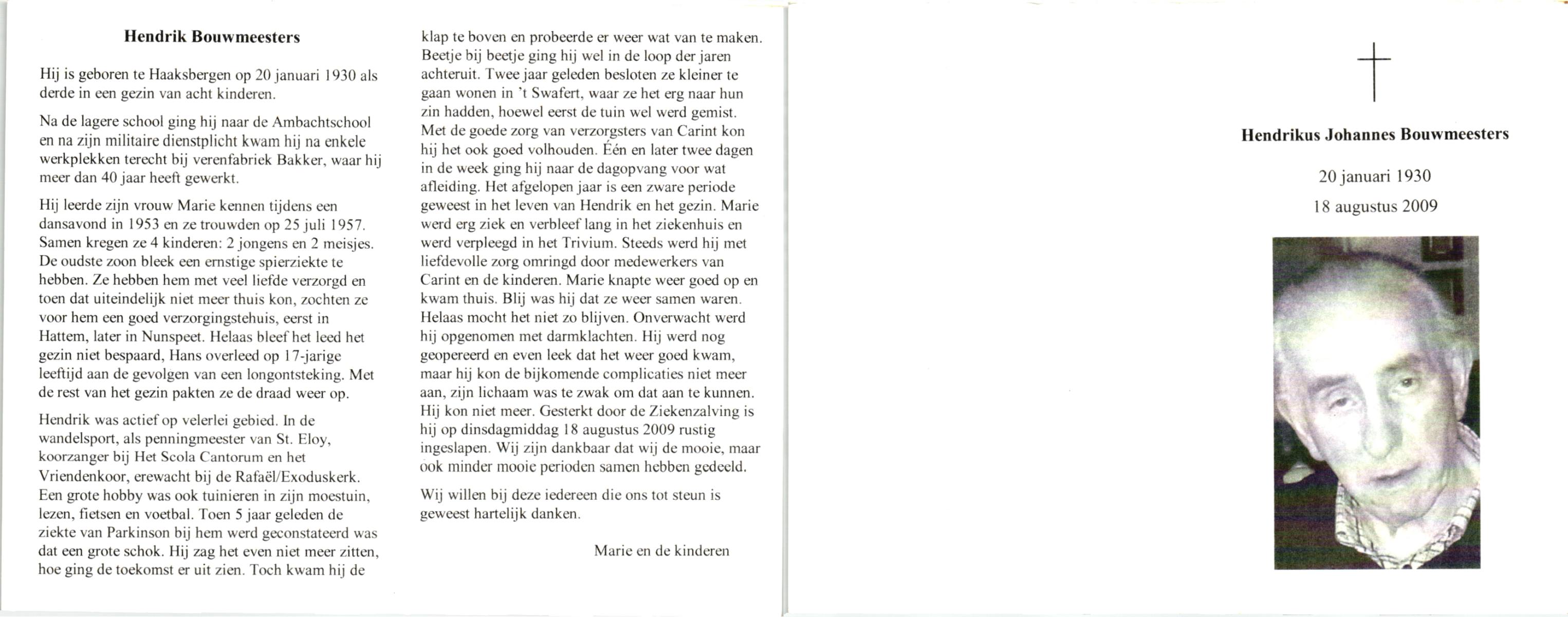 Hendrik Bouwmeesters

Hij is geboren te Haaksbergen op 20 januari 1930 als derde in een gezin van acht kinderen.

Na de lagere school ging hij naar de Ambachtschool en na zijn militaire dienstplicht kwam hij na enkele werkplekken terecht bij verenfabriek Bakker, waar hij meer dan 40 jaar heeft gewerkt.

Hij leerde zijn vrouw Marie kennen tijdens een dansavond in 1953 en ze trouwden op 25 juli 1957. Samen kregen ze 4 kinderen: 2 jongens en 2 meisjes. De oudste zoon bleek een ernstige spierziekte te hebben. Ze hebben hem met veel liefde verzorgd en toen dat uiteindelijk niet meer thuis kon, zochten ze voor hem een goed verzorgingstehuis, eerst in Hattem, later in Nunspeet. Helaas bleef het leed het gezin niet bespaard, Hans overleed op 17-jarige leeftijd aan de gevolgen van een longontsteking. Met de rest van het gezin pakten ze de draad weer op.

Hendrik was actief op velerlei gebied. In de wandelsport, als penningmeester van St. Eloy, koorzanger bij Het Scola Cantorum en het Vriendenkoor, erewacht bij de Rafaël/Exoduskerk. Een grote hobby was ook tuinieren in zijn moestuin, lezen, fietsen en voetbal. Toen 5 jaar geleden de ziekte van Parkinson bij hem werd geconstateerd was dat een grote schok. Hij zag het even niet meer zitten, hoe ging de toekomst er uit zien. Toch kwam hij de klap te boven en probeerde er weer wat van te maken. Beetje bij beetje ging hij wel in de loop der jaren achteruit. Twee jaar geleden besloten ze kleiner te gaan wonen in 't Swafert, waar ze het erg naar hun zin hadden, hoewel eerst de tuin wel werd gemist. Met de goede zorg van verzorgsters van Carint kon hij het ook goed volhouden. Één en later twee dagen in de week ging hij naar de dagopvang voor wat afleiding. Het afgelopen jaar is een zware periode geweest in het leven van Hendrik en het gezin. Marie werd erg ziek en verbleef lang in het ziekenhuis en werd verpleegd in het Trivium. Steeds werd hij met liefdevolle zorg omringd door medewerkers van Carint en de kinderen. Marie knapte weer goed op en kwam thuis. Blij was hij dat ze weer samen waren. Helaas mocht het niet zo blijven. Onverwacht werd hij opgenomen met darmklachten. Hij werd nog geopereerd en even leek dat het weer goed kwam, maar hij kon de bijkomende complicaties niet meer aan, zijn lichaam was te zwak om dat aan te kunnen. Hij kon niet meer. Gesterkt door de Ziekenzalving is hij op dinsdagmiddag 18 augustus 2009 rustig ingeslapen. Wij zijn dankbaar dat wij de mooie, maar ook minder mooie perioden samen hebben gedeeld.

Wij willen bij deze iedereen die ons tot steun is geweest hartelijk danken.

Marie en de kinderen

Hendrikus Johannes Bouwmeesters

20 januari 1930

18 augustus 2009